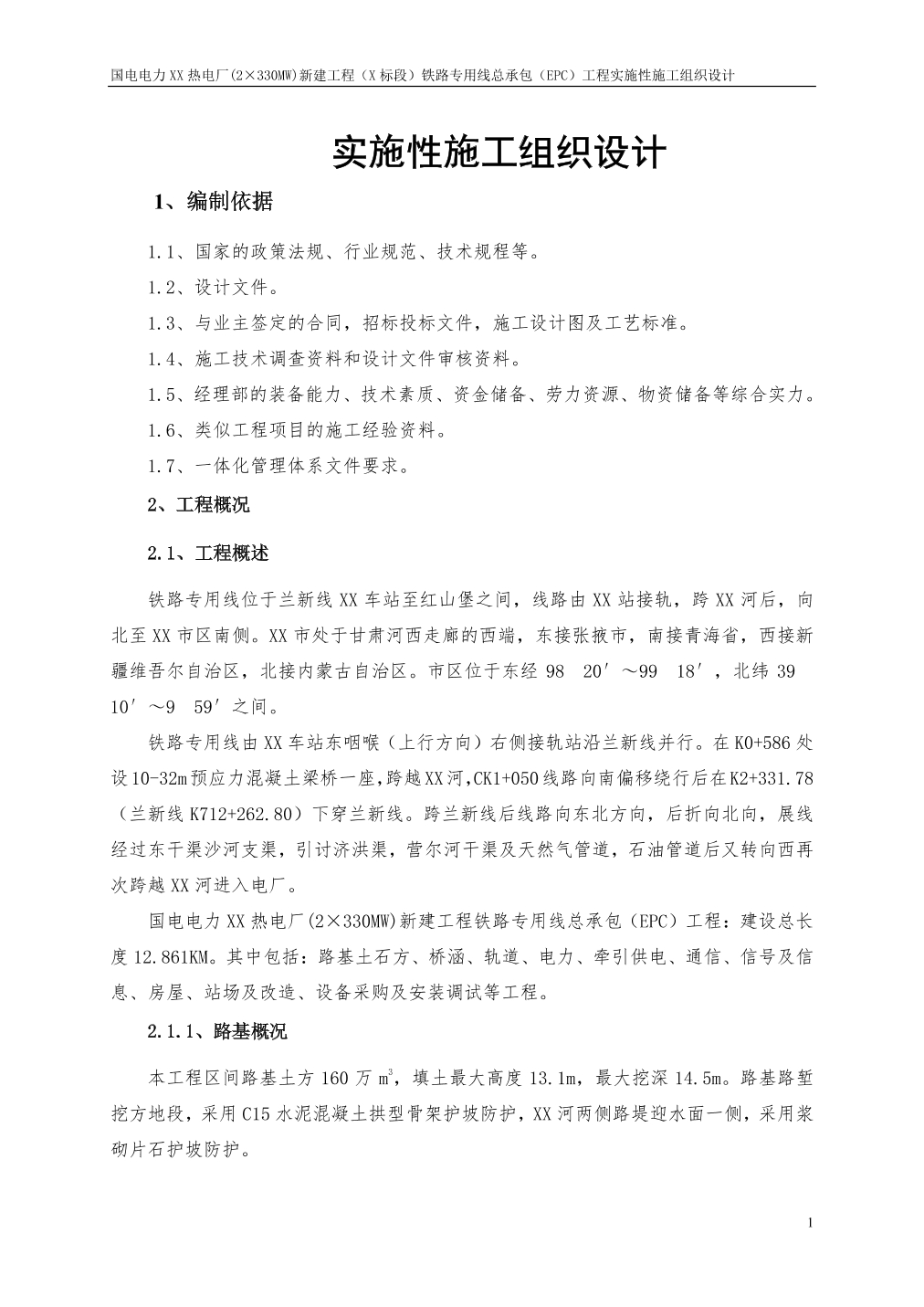 国电电力XX热电厂(2×330MW)新建工程（X标段）铁路专用线总承包（EPC）工程实施性施工组织设计

实施性施工组织设计

1、编制依据

1.1、国家的政策法规、行业规范、技术规程等。

1.2、设计文件。

1.3、与业主签定的合同，招标投标文件，施工设计图及工艺标准。

1.4、施工技术调查资料和设计文件审核资料。

1.5、经理部的装备能力、技术素质、资金储备、劳力资源、物资储备等综合实力。

1.6、类似工程项目的施工经验资料。

1.7、一体化管理体系文件要求。

2、工程概况

2.1、工程概述

铁路专用线位于兰新线XX车站至红山堡之间，线路由XX站接轨，跨XX河后，向北至XX市区南侧。XX市处于甘肃河西走廊的西端，东接张掖市，南接青海省，西接新疆维吾尔自治区，北接内蒙古自治区。市区位于东经98 20′～99 18′，北纬39 10′～9 59′之间。

铁路专用线由XX车站东咽喉（上行方向）右侧接轨站沿兰新线并行。在K0+586处设10-32m预应力混凝土梁桥一座，跨越XX河，CK1+050线路向南偏移绕行后在K2+331.78（兰新线K712+262.80）下穿兰新线。跨兰新线后线路向东北方向，后折向北向，展线经过东干渠沙河支渠，引讨济洪渠，营尔河干渠及天然气管道，石油管道后又转向西再次跨越XX河进入电厂。

国电电力XX热电厂(2×330MW)新建工程铁路专用线总承包（EPC）工程：建设总长度12.861KM。其中包括：路基土石方、桥涵、轨道、电力、牵引供电、通信、信号及信息、房屋、站场及改造、设备采购及安装调试等工程。

2.1.1、路基概况

本工程区间路基土方160万$m^3$，填土最大高度13.1m，最大挖深14.5m。路基路堑挖方地段，采用C15水泥混凝土拱型骨架护坡防护，XX河两侧路堤迎水面一侧，采用浆砌片石护坡防护。

1